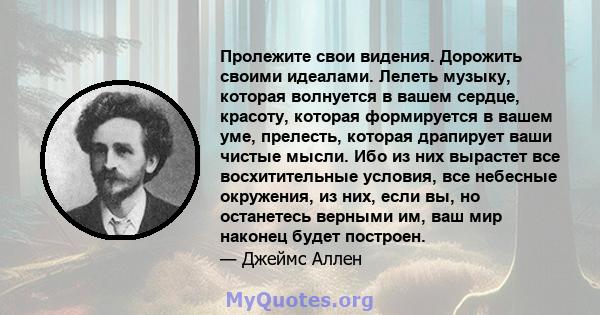 Пролежите свои видения. Дорожить своими идеалами. Лелеть музыку, которая волнуется в вашем сердце, красоту, которая формируется в вашем уме, прелесть, которая драпирует ваши чистые мысли. Ибо из них вырастет все восхитительные условия, все небесные окружения, из них, если вы, но останетесь верными им, ваш мир наконец будет построен.
— Джеймс Аллен

MyQuotes.org